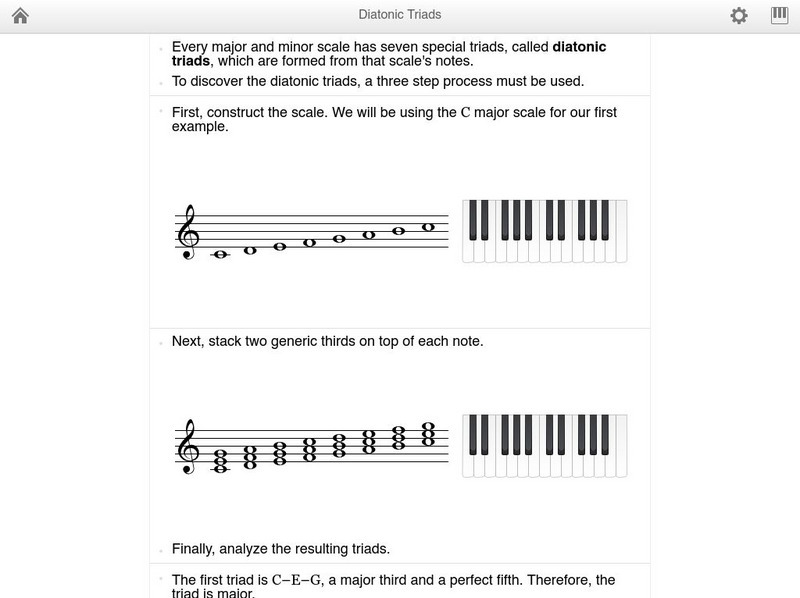 Diatonic Triads

Every major and minor scale has seven special triads, called **diatonic triads**, which are formed from that scale's notes.

To discover the diatonic triads, a three step process must be used.

First, construct the scale. We will be using the C major scale for our first example.

Next, stack two generic thirds on top of each note.

Finally, analyze the resulting triads.

The first triad is C–E–G, a major third and a perfect fifth. Therefore, the triad is major.